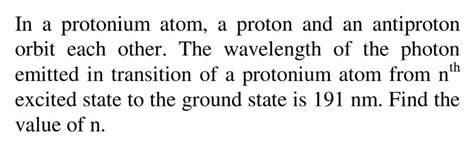 In a protonium atom, a proton and an antiproton orbit each other. The wavelength of the photon emitted in transition of a protonium atom from $n^{th}$ excited state to the ground state is 191 nm. Find the value of n.